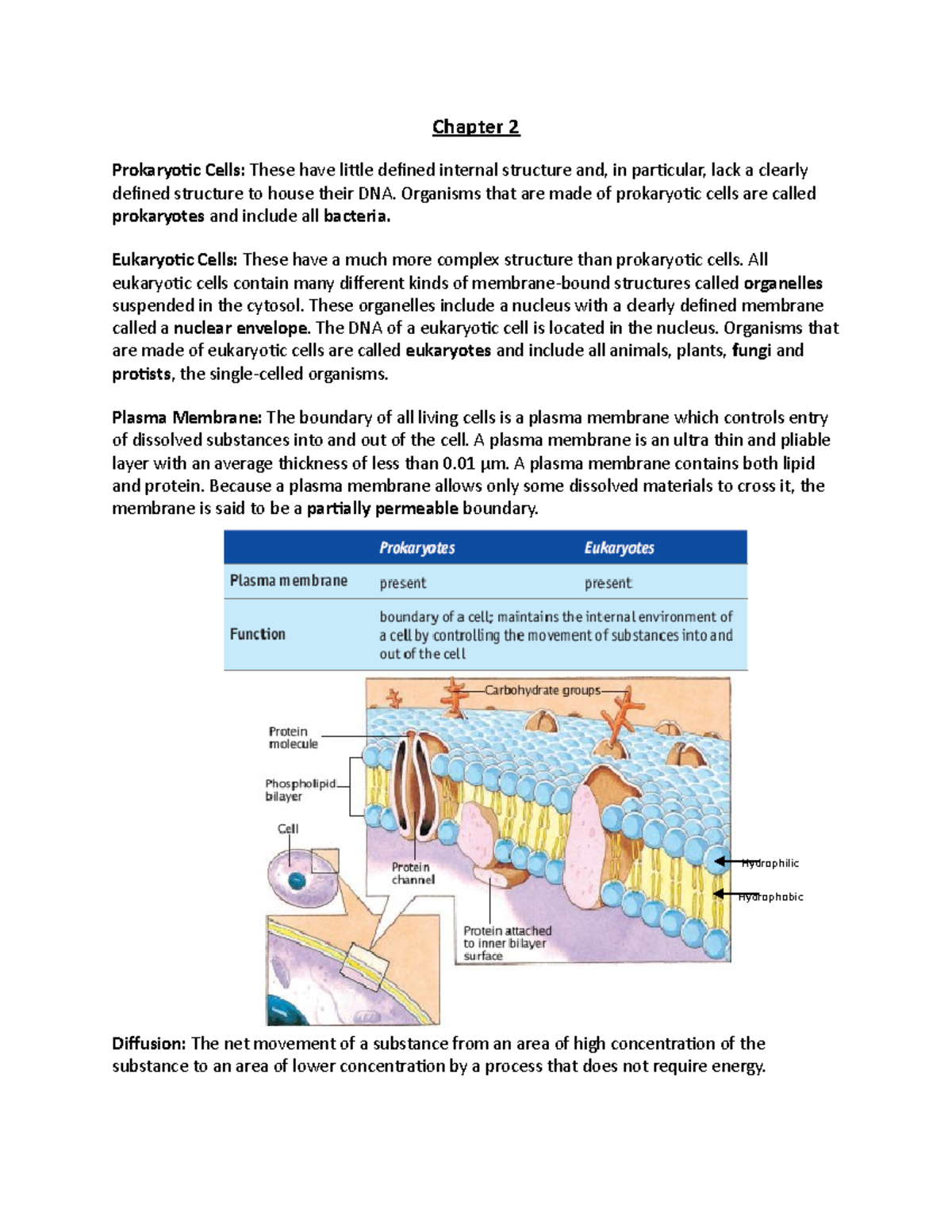 Chapter 2

Prokaryotic Cells: These have little defined internal structure and, in particular, lack a clearly defined structure to house their DNA. Organisms that are made of prokaryotic cells are called prokaryotes and include all bacteria.

Eukaryotic Cells: These have a much more complex structure than prokaryotic cells. All eukaryotic cells contain many different kinds of membrane-bound structures called organelles suspended in the cytosol. These organelles include a nucleus with a clearly defined membrane called a nuclear envelope. The DNA of a eukaryotic cell is located in the nucleus. Organisms that are made of eukaryotic cells are called eukaryotes and include all animals, plants, fungi and protists, the single-celled organisms.

Plasma Membrane: The boundary of all living cells is a plasma membrane which controls entry of dissolved substances into and out of the cell. A plasma membrane is an ultra thin and pliable layer with an average thickness of less than 0.01 µm. A plasma membrane contains both lipid and protein. Because a plasma membrane allows only some dissolved materials to cross it, the membrane is said to be a partially permeable boundary.

| | Prokaryotes | Eukaryotes |
|---|---|---|
| Plasma membrane | present | present |
| Function | boundary of a cell; maintains the internal environment of a cell by controlling the movement of substances into and out of the cell | |

Carbohydrate groups
Protein molecule
Phospholipid bilayer
Cell
Protein channel
Protein attached to inner bilayer surface
Hydrophilic
Hydrophobic

Diffusion: The net movement of a substance from an area of high concentration of the substance to an area of lower concentration by a process that does not require energy.